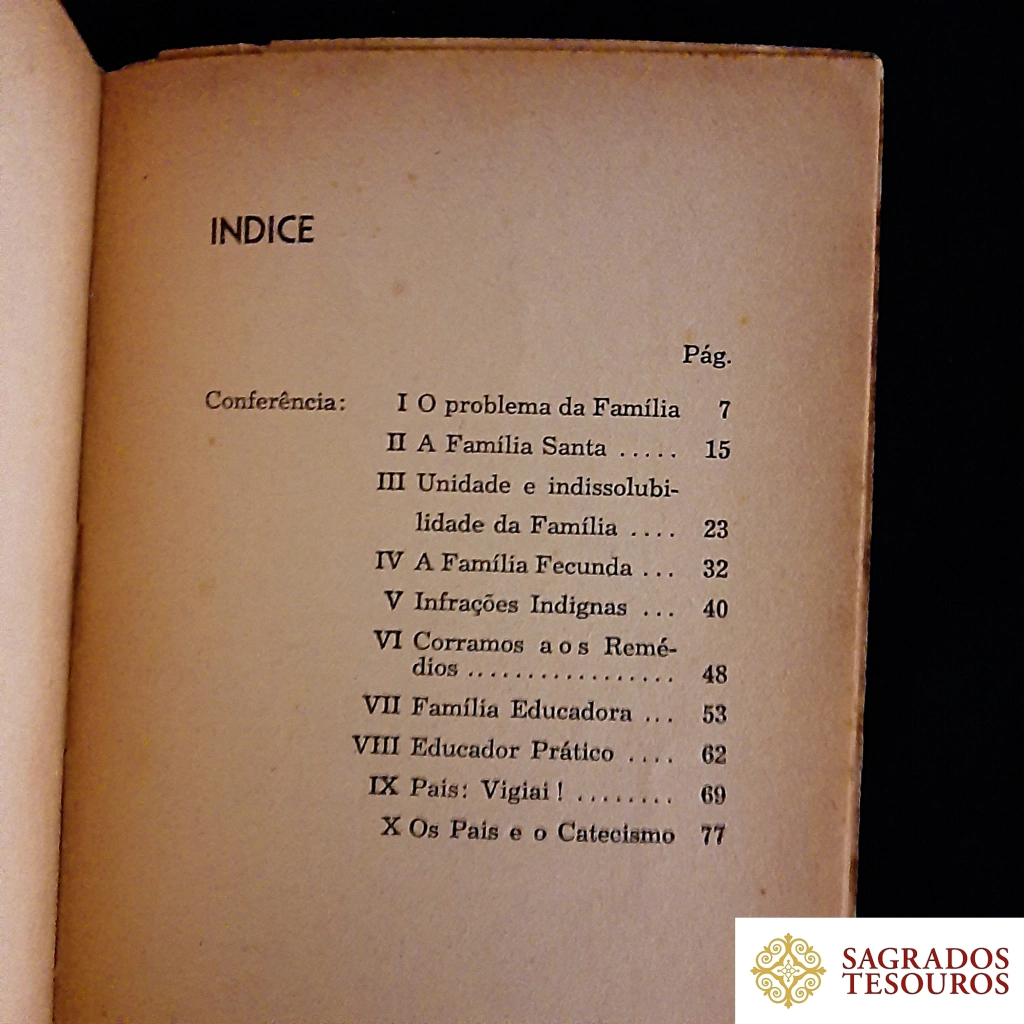 INDICE

Pág.

Conferência: I O problema da Família 7

II A Família Santa ..... 15

III Unidade e indissolubilidade da Família .... 23

IV A Família Fecunda ... 32

V Infrações Indignas ... 40

VI Corramos aos Remédios ................ 48

VII Família Educadora ... 53

VIII Educador Prático .... 62

IX Pais: Vigiai! ........ 69

X Os Pais e o Catecismo 77

SAGRADOS TESOUROS